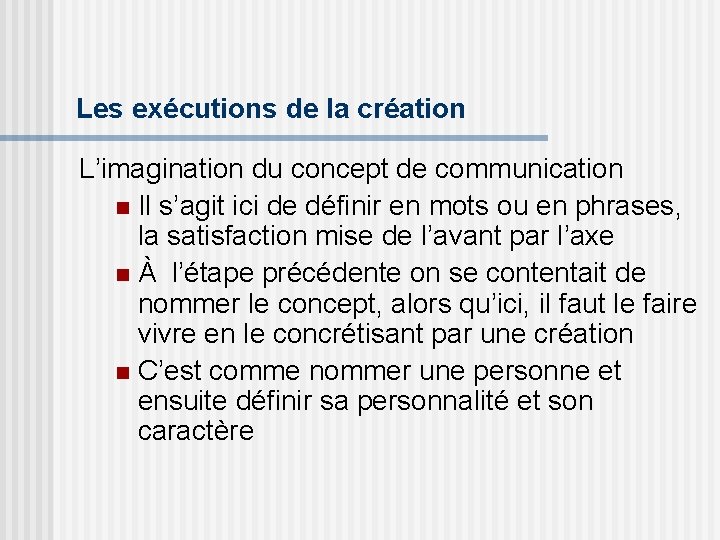 Les exécutions de la création

L’imagination du concept de communication

- Il s’agit ici de définir en mots ou en phrases, la satisfaction mise de l’avant par l’axe
- À l’étape précédente on se contentait de nommer le concept, alors qu’ici, il faut le faire vivre en le concrétisant par une création
- C’est comme nommer une personne et ensuite définir sa personnalité et son caractère